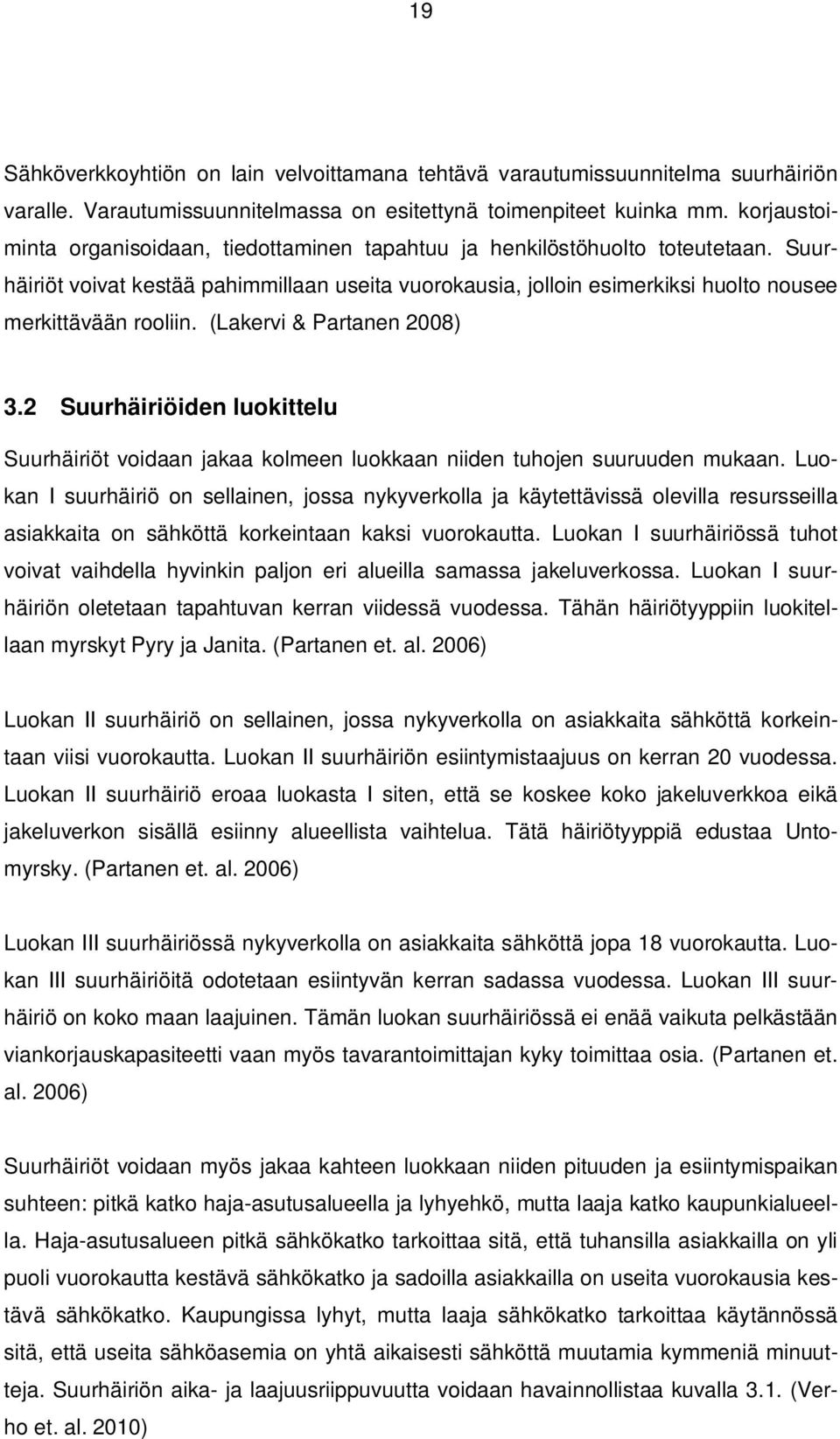 19

Sähköverkkoyhtiön on lain velvoittamana tehtävä varautumissuunnitelma suurhäiriön varalle. Varautumissuunnitelmassa on esitettynä toimenpiteet kuinka mm. korjaustoiminta organisoidaan, tiedottaminen tapahtuu ja henkilöstöhuolto toteutetaan. Suurhäiriöt voivat kestää pahimmillaan useita vuorokausia, jolloin esimerkiksi huolto nousee merkittävään rooliin. (Lakervi & Partanen 2008)

3.2 Suurhäiriöiden luokittelu

Suurhäiriöt voidaan jakaa kolmeen luokkaan niiden tuhojen suuruuden mukaan. Luokan I suurhäiriö on sellainen, jossa nykyverkolla ja käytettävissä olevilla resursseilla asiakkaita on sähköttä korkeintaan kaksi vuorokautta. Luokan I suurhäiriössä tuhot voivat vaihdella hyvinkin paljon eri alueilla samassa jakeluverkossa. Luokan I suurhäiriön oletetaan tapahtuvan kerran viidessä vuodessa. Tähän häiriötyyppiin luokitellaan myrskyt Pyry ja Janita. (Partanen et. al. 2006)

Luokan II suurhäiriö on sellainen, jossa nykyverkolla on asiakkaita sähköttä korkeintaan viisi vuorokautta. Luokan II suurhäiriön esiintymistaajuus on kerran 20 vuodessa. Luokan II suurhäiriö eroaa luokasta I siten, että se koskee koko jakeluverkkoa eikä jakeluverkon sisällä esiinny alueellista vaihtelua. Tätä häiriötyyppiä edustaa Untomyrsky. (Partanen et. al. 2006)

Luokan III suurhäiriössä nykyverkolla on asiakkaita sähköttä jopa 18 vuorokautta. Luokan III suurhäiriöitä odotetaan esiintyvän kerran sadassa vuodessa. Luokan III suurhäiriö on koko maan laajuinen. Tämän luokan suurhäiriössä ei enää vaikuta pelkästään viankorjauskapasiteetti vaan myös tavarantoimittajan kyky toimittaa osia. (Partanen et. al. 2006)

Suurhäiriöt voidaan myös jakaa kahteen luokkaan niiden pituuden ja esiintymispaikan suhteen: pitkä katko haja-asutusalueella ja lyhyehkö, mutta laaja katko kaupunkialueella. Haja-asutusalueen pitkä sähkökatko tarkoittaa sitä, että tuhansilla asiakkailla on yli puoli vuorokautta kestävä sähkökatko ja sadoilla asiakkailla on useita vuorokausia kestävä sähkökatko. Kaupungissa lyhyt, mutta laaja sähkökatko tarkoittaa käytännössä sitä, että useita sähköasemia on yhtä aikaisesti sähköttä muutamia kymmeniä minuutteja. Suurhäiriön aika- ja laajuusriippuvuutta voidaan havainnollistaa kuvalla 3.1. (Verho et. al. 2010)